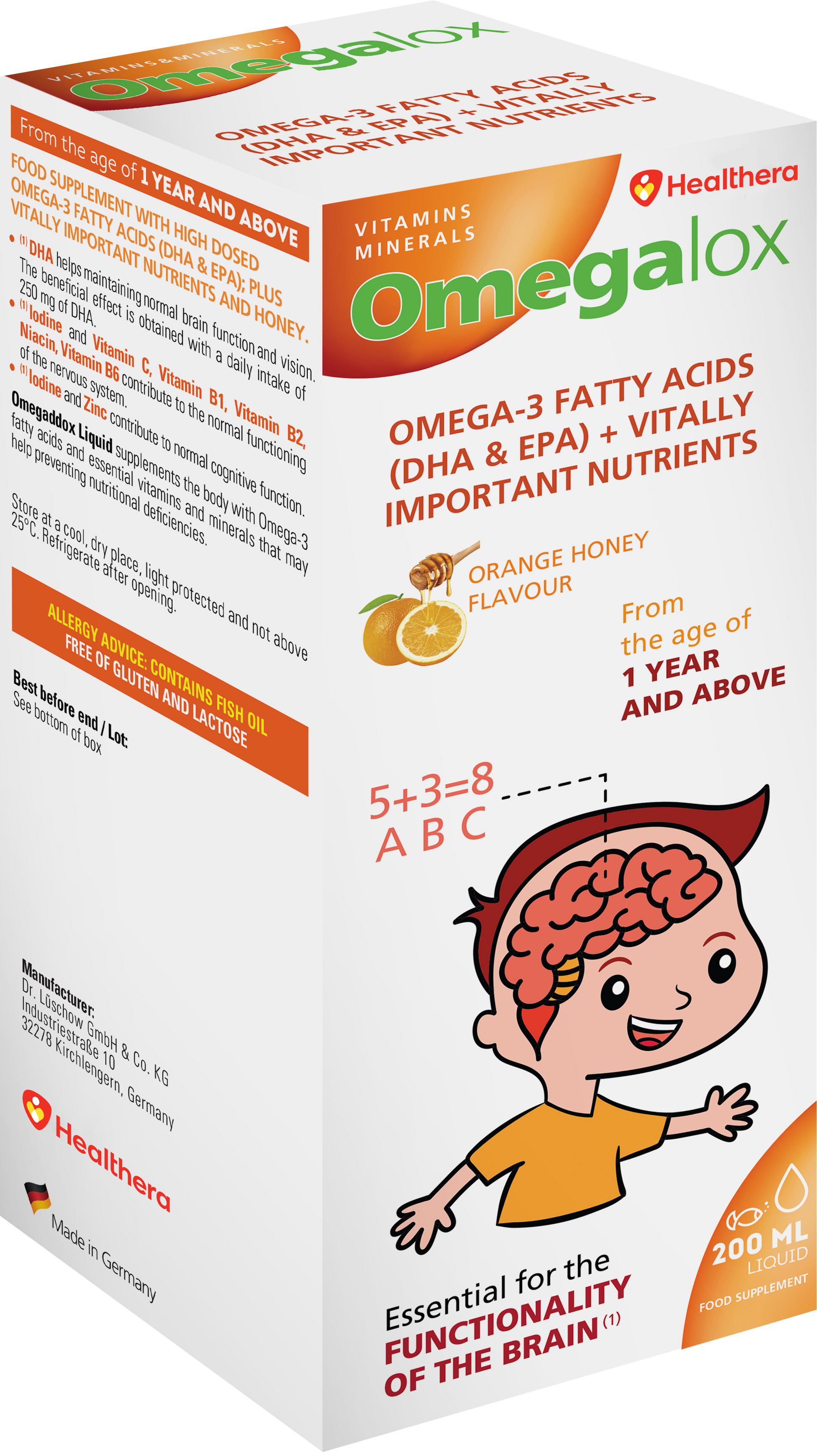 VITAMINS&MINERALS
Omegalox

OMEGA-3 FATTY ACIDS (DHA & EPA) + VITALLY IMPORTANT NUTRIENTS

From the age of 1 YEAR AND ABOVE

FOOD SUPPLEMENT WITH HIGH DOSED OMEGA-3 FATTY ACIDS (DHA & EPA); PLUS VITALLY IMPORTANT NUTRIENTS AND HONEY.

• $^{(1)}$ DHA helps maintaining normal brain function and vision. The beneficial effect is obtained with a daily intake of 250 mg of DHA.
• $^{(1)}$ Iodine and Vitamin C, Vitamin B1, Vitamin B2, Niacin, Vitamin B6 contribute to the normal functioning of the nervous system.
• $^{(1)}$ Iodine and Zinc contribute to normal cognitive function.

Omegaddox Liquid supplements the body with Omega-3 fatty acids and essential vitamins and minerals that may help preventing nutritional deficiencies.

Store at a cool, dry place, light protected and not above 25°C. Refrigerate after opening.

ALLERGY ADVICE: CONTAINS FISH OIL
FREE OF GLUTEN AND LACTOSE

Best before end / Lot:
See bottom of box

Manufacturer:
Dr. Lüschow GmbH & Co. KG
Industriestraße 10
32278 Kirchlengern, Germany

Healthera

Made in Germany

Healthera

VITAMINS
MINERALS
Omegalox

OMEGA-3 FATTY ACIDS (DHA & EPA) + VITALLY IMPORTANT NUTRIENTS

ORANGE HONEY FLAVOUR

From the age of 1 YEAR AND ABOVE

5+3=8
A B C

Essential for the FUNCTIONALITY OF THE BRAIN $^{(1)}$

200 ML
LIQUID
FOOD SUPPLEMENT